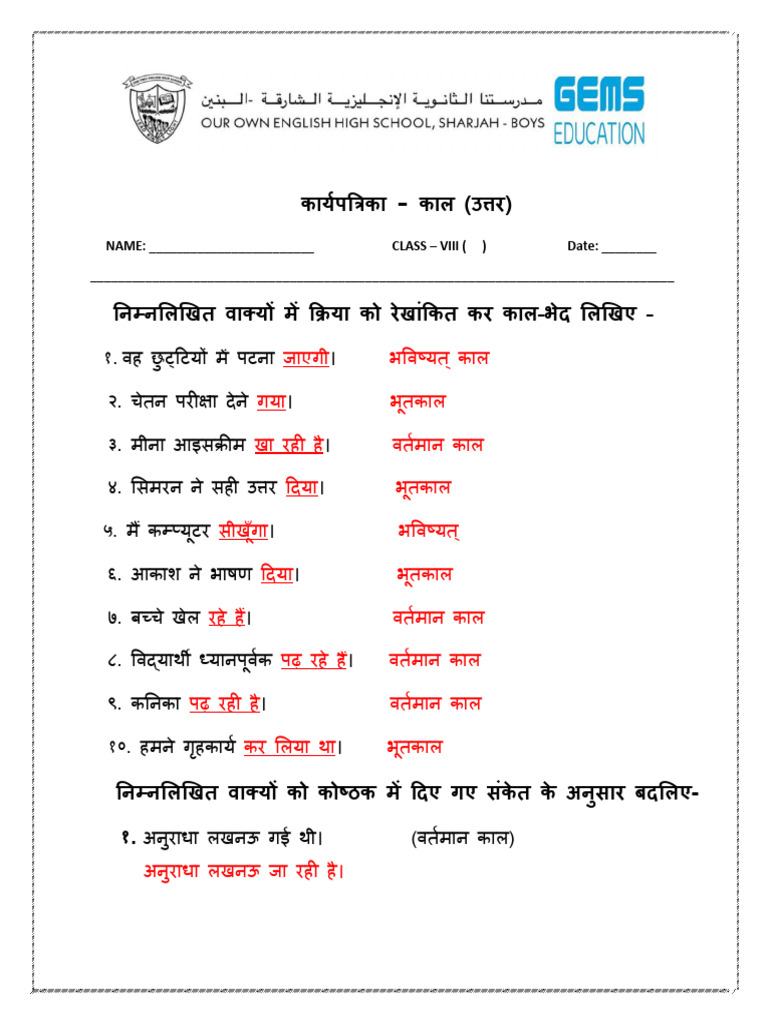 مدرستنا الثانوية الإنجليزية الشارقة -البنين
OUR OWN ENGLISH HIGH SCHOOL, SHARJAH - BOYS

GEMS EDUCATION

कार्यपत्रिका – काल (उत्तर)

NAME: ____ CLASS – VIII ( ) Date: ____

निम्नलिखित वाक्यों में क्रिया को रेखांकित कर काल-भेद लिखिए -

१. वह छुट्टियों में पटना जाएगी। भविष्यत् काल

२. चेतन परीक्षा देने गया। भूतकाल

३. मीना आइसक्रीम खा रही है। वर्तमान काल

४. सिमरन ने सही उत्तर दिया। भूतकाल

५. मैं कम्प्यूटर सीखूँगा। भविष्यत्

६. आकाश ने भाषण दिया। भूतकाल

७. बच्चे खेल रहे हैं। वर्तमान काल

८. विद्यार्थी ध्यानपूर्वक पढ़ रहे हैं। वर्तमान काल

९. कनिका पढ़ रही है। वर्तमान काल

१०. हमने गृहकार्य कर लिया था। भूतकाल

निम्नलिखित वाक्यों को कोष्ठक में दिए गए संकेत के अनुसार बदलिए-

१. अनुराधा लखनऊ गई थी। (वर्तमान काल)
अनुराधा लखनऊ जा रही है।